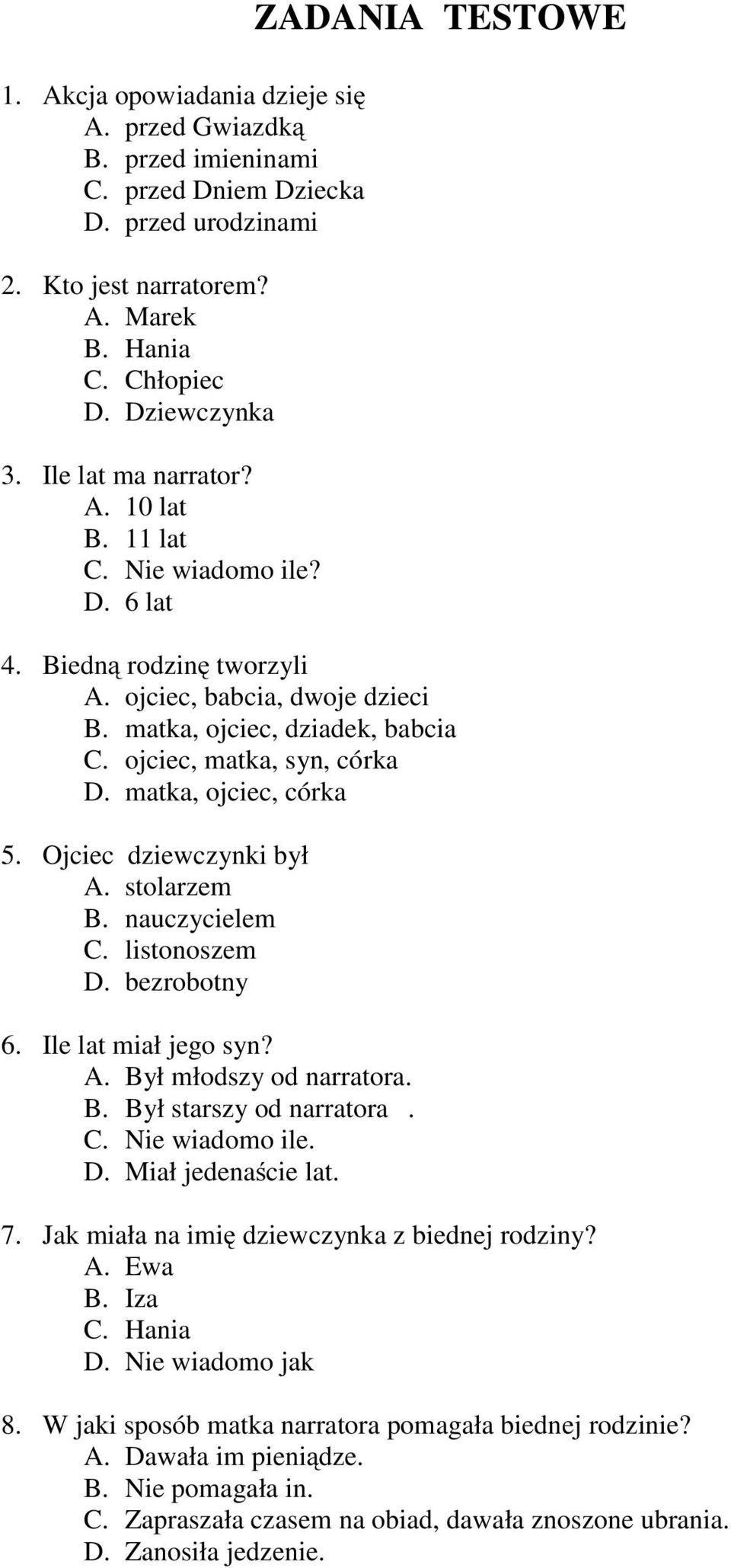 ZADANIA TESTOWE

1. Akcja opowiadania dzieje się
A. przed Gwiazdką
B. przed imieninami
C. przed Dniem Dziecka
D. przed urodzinami

2. Kto jest narratorem?
A. Marek
B. Hania
C. Chłopiec
D. Dziewczynka

3. Ile lat ma narrator?
A. 10 lat
B. 11 lat
C. Nie wiadomo ile?
D. 6 lat

4. Biedną rodzinę tworzyli
A. ojciec, babcia, dwoje dzieci
B. matka, ojciec, dziadek, babcia
C. ojciec, matka, syn, córka
D. matka, ojciec, córka

5. Ojciec dziewczynki był
A. stolarzem
B. nauczycielem
C. listonoszem
D. bezrobotny

6. Ile lat miał jego syn?
A. Był młodszy od narratora.
B. Był starszy od narratora .
C. Nie wiadomo ile.
D. Miał jedenaście lat.

7. Jak miała na imię dziewczynka z biednej rodziny?
A. Ewa
B. Iza
C. Hania
D. Nie wiadomo jak

8. W jaki sposób matka narratora pomagała biednej rodzinie?
A. Dawała im pieniądze.
B. Nie pomagała in.
C. Zapraszała czasem na obiad, dawała znoszone ubrania.
D. Zanosiła jedzenie.